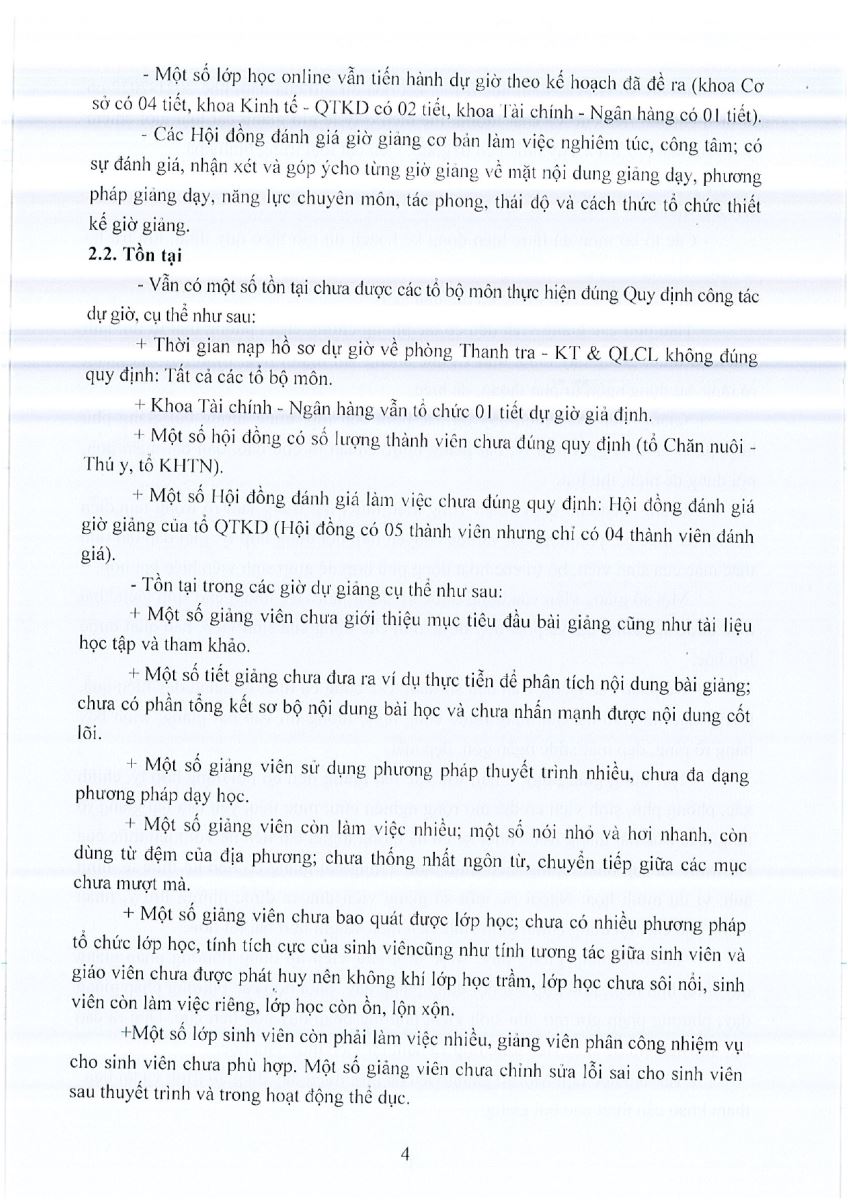 - Một số lớp học online vẫn tiến hành dự giờ theo kế hoạch đã đề ra (khoa Cơ sở có 04 tiết, khoa Kinh tế - QTKD có 02 tiết, khoa Tài chính - Ngân hàng có 01 tiết).

- Các Hội đồng đánh giá giờ giảng cơ bản làm việc nghiêm túc, công tâm; có sự đánh giá, nhận xét và góp ýcho từng giờ giảng về mặt nội dung giảng dạy, phương pháp giảng dạy, năng lực chuyên môn, tác phong, thái độ và cách thức tổ chức thiết kế giờ giảng.

2.2. Tồn tại

- Vẫn có một số tồn tại chưa được các tổ bộ môn thực hiện đúng Quy định công tác dự giờ, cụ thể như sau:

+ Thời gian nạp hồ sơ dự giờ về phòng Thanh tra - KT & QLCL không đúng quy định: Tất cả các tổ bộ môn.

+ Khoa Tài chính - Ngân hàng vẫn tổ chức 01 tiết dự giờ giả định.

+ Một số hội đồng có số lượng thành viên chưa đúng quy định (tổ Chăn nuôi - Thú y, tổ KHTN).

+ Một số Hội đồng đánh giá làm việc chưa đúng quy định: Hội đồng đánh giá giờ giảng của tổ QTKD (Hội đồng có 05 thành viên nhưng chỉ có 04 thành viên đánh giá).

- Tồn tại trong các giờ dự giảng cụ thể như sau:

+ Một số giảng viên chưa giới thiệu mục tiêu đầu bài giảng cũng như tài liệu học tập và tham khảo.

+ Một số tiết giảng chưa đưa ra ví dụ thực tiễn để phân tích nội dung bài giảng; chưa có phần tổng kết sơ bộ nội dung bài học và chưa nhấn mạnh được nội dung cốt lõi.

+ Một số giảng viên sử dụng phương pháp thuyết trình nhiều, chưa đa dạng phương pháp dạy học.

+ Một số giảng viên còn làm việc nhiều; một số nói nhỏ và hơi nhanh, còn dùng từ đệm của địa phương; chưa thống nhất ngôn từ, chuyển tiếp giữa các mục chưa mượt mà.

+ Một số giảng viên chưa bao quát được lớp học; chưa có nhiều phương pháp tổ chức lớp học, tính tích cực của sinh viêncũng như tính tương tác giữa sinh viên và giáo viên chưa được phát huy nên không khí lớp học trầm, lớp học chưa sôi nổi, sinh viên còn làm việc riêng, lớp học còn ồn, lộn xộn.

+Một số lớp sinh viên còn phải làm việc nhiều, giảng viên phân công nhiệm vụ cho sinh viên chưa phù hợp. Một số giảng viên chưa chỉnh sửa lỗi sai cho sinh viên sau thuyết trình và trong hoạt động thể dục.

4